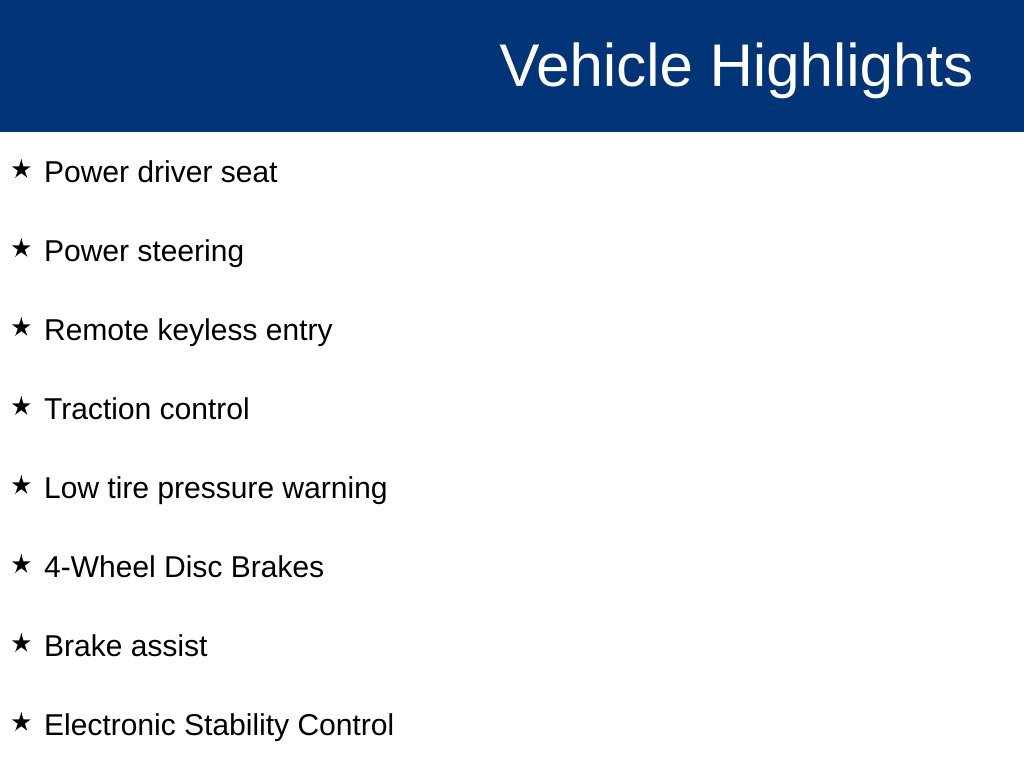 Vehicle Highlights

★ Power driver seat

★ Power steering

★ Remote keyless entry

★ Traction control

★ Low tire pressure warning

★ 4-Wheel Disc Brakes

★ Brake assist

★ Electronic Stability Control